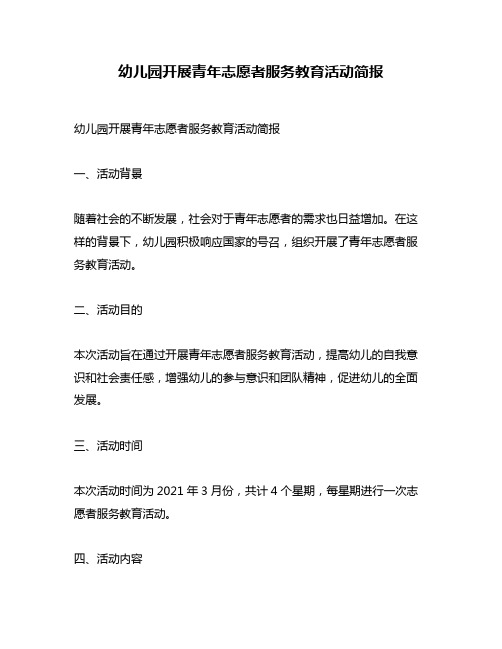 幼儿园开展青年志愿者服务教育活动简报

幼儿园开展青年志愿者服务教育活动简报

一、活动背景

随着社会的不断发展，社会对于青年志愿者的需求也日益增加。在这样的背景下，幼儿园积极响应国家的号召，组织开展了青年志愿者服务教育活动。

二、活动目的

本次活动旨在通过开展青年志愿者服务教育活动，提高幼儿的自我意识和社会责任感，增强幼儿的参与意识和团队精神，促进幼儿的全面发展。

三、活动时间

本次活动时间为 2021 年 3 月份，共计 4 个星期，每星期进行一次志愿者服务教育活动。

四、活动内容